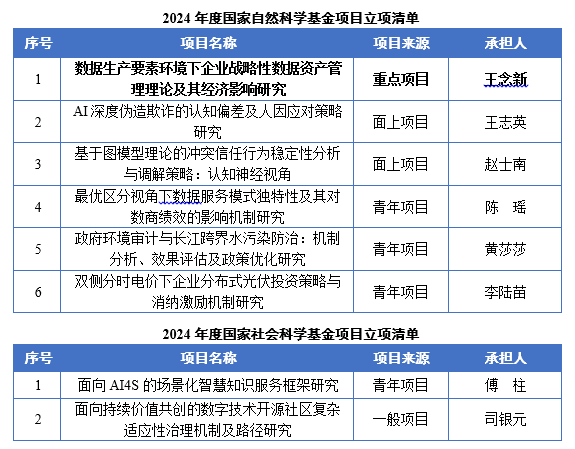 2024 年度国家自然科学基金项目立项清单

| 序号 | 项目名称 | 项目来源 | 承担人 |
|---|---|---|---|
| 1 | 数据生产要素环境下企业战略性数据资产管理理论及其经济影响研究 | 重点项目 | 王念新 |
| 2 | AI 深度伪造欺诈的认知偏差及人因应对策略研究 | 面上项目 | 王志英 |
| 3 | 基于图模型理论的冲突信任行为稳定性分析与调解策略：认知神经视角 | 面上项目 | 赵士南 |
| 4 | 最优区分视角下数据服务模式独特性及其对数商绩效的影响机制研究 | 青年项目 | 陈 瑶 |
| 5 | 政府环境审计与长江跨界水污染防治：机制分析、效果评估及政策优化研究 | 青年项目 | 黄莎莎 |
| 6 | 双侧分时电价下企业分布式光伏投资策略与消纳激励机制研究 | 青年项目 | 李陆苗 |

2024 年度国家社会科学基金项目立项清单

| 序号 | 项目名称 | 项目来源 | 承担人 |
|---|---|---|---|
| 1 | 面向 AI4S 的场景化智慧知识服务框架研究 | 青年项目 | 傅 柱 |
| 2 | 面向持续价值共创的数字技术开源社区复杂适应性治理机制及路径研究 | 一般项目 | 司银元 |